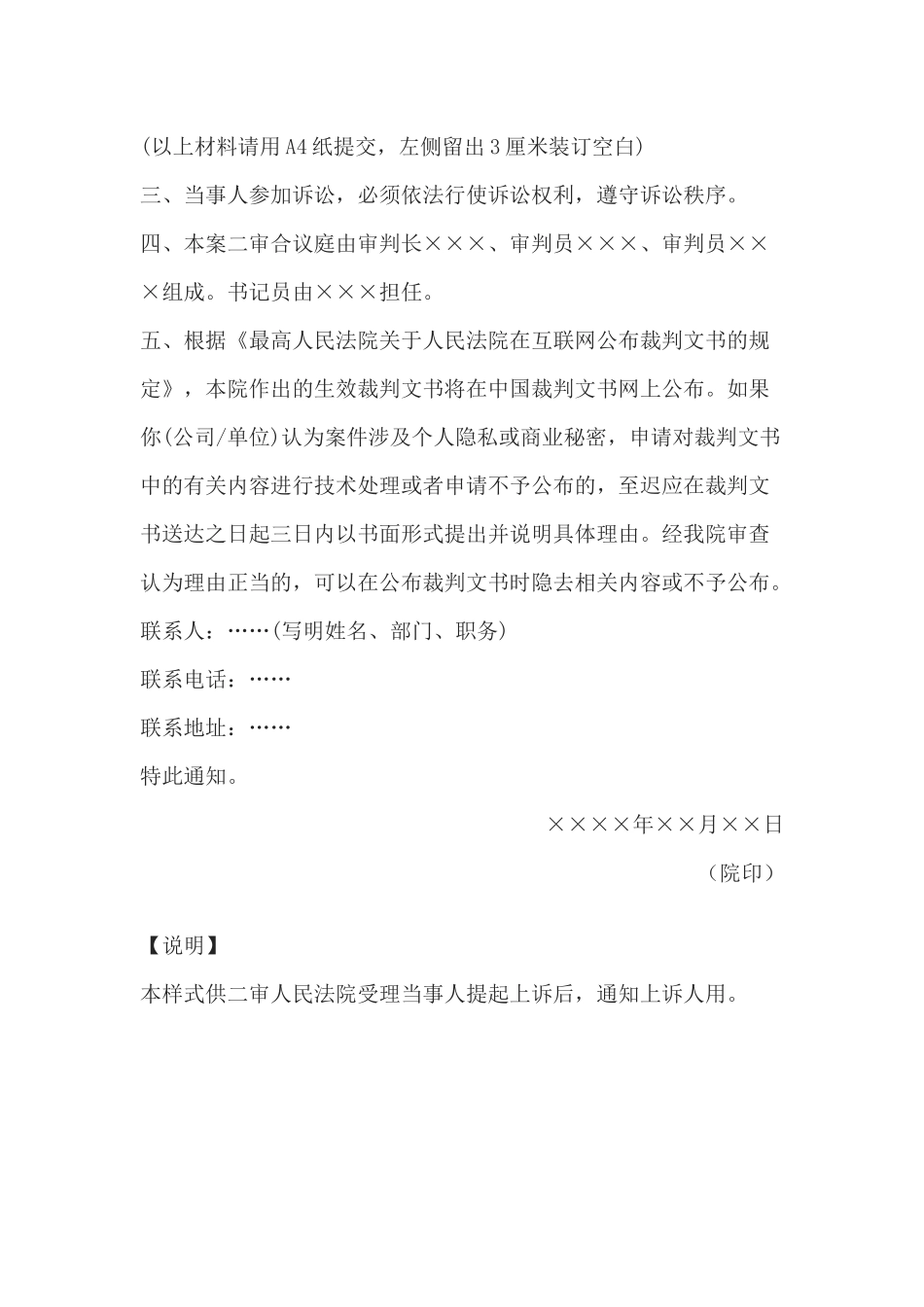 (以上材料请用A4纸提交，左侧留出3厘米装订空白)

三、当事人参加诉讼，必须依法行使诉讼权利，遵守诉讼秩序。

四、本案二审合议庭由审判长×××、审判员×××、审判员×××组成。书记员由×××担任。

五、根据《最高人民法院关于人民法院在互联网公布裁判文书的规定》，本院作出的生效裁判文书将在中国裁判文书网上公布。如果你(公司/单位)认为案件涉及个人隐私或商业秘密，申请对裁判文书中的有关内容进行技术处理或者申请不予公布的，至迟应在裁判文书送达之日起三日内以书面形式提出并说明具体理由。经我院审查认为理由正当的，可以在公布裁判文书时隐去相关内容或不予公布。

联系人：……(写明姓名、部门、职务)

联系电话：……

联系地址：……

特此通知。

××××年××月××日

（院印）

【说明】

本样式供二审人民法院受理当事人提起上诉后，通知上诉人用。